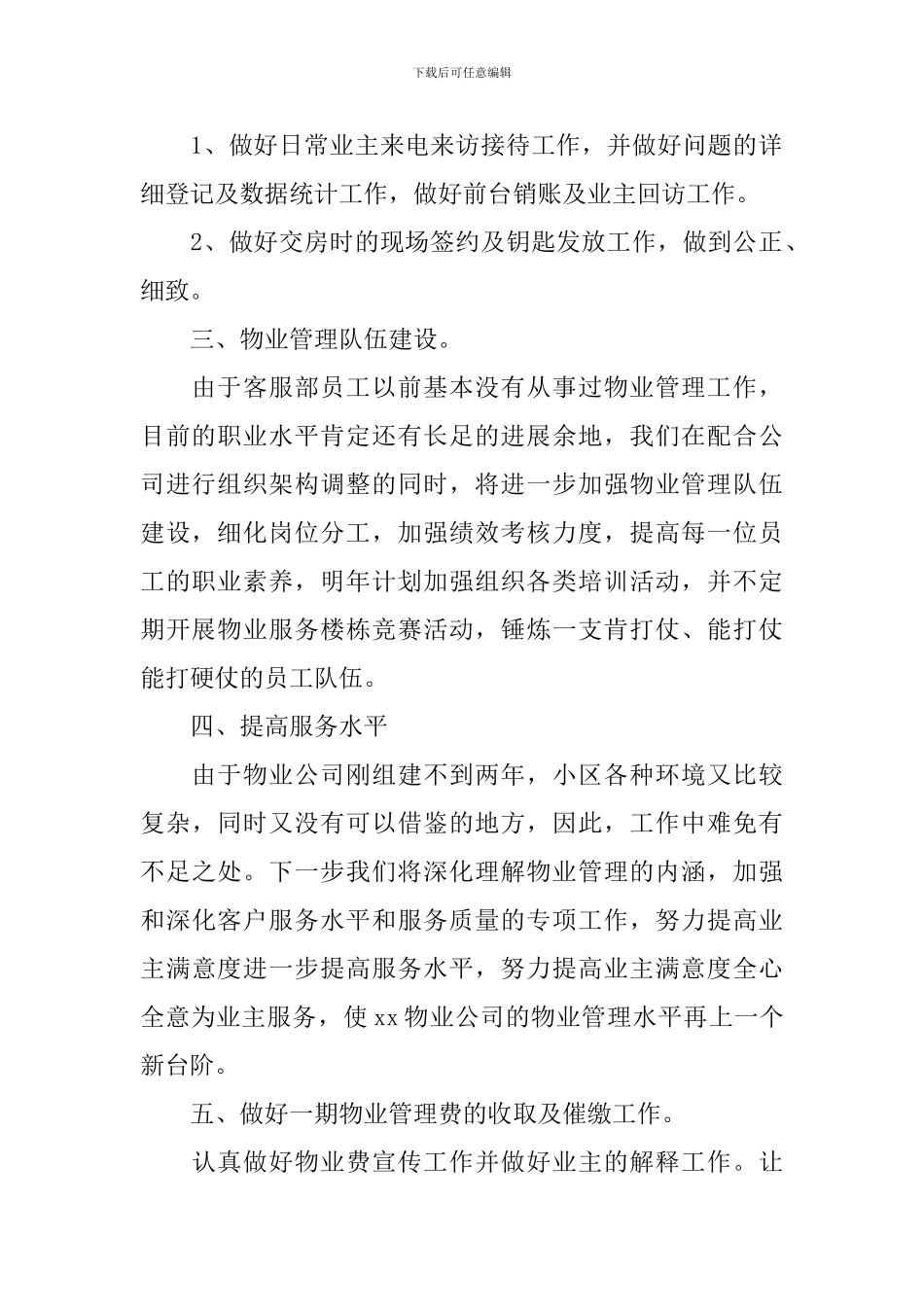 下载后可任意编辑

1、做好日常业主来电来访接待工作，并做好问题的详细登记及数据统计工作，做好前台销账及业主回访工作。

2、做好交房时的现场签约及钥匙发放工作，做到公正、细致。

三、物业管理队伍建设。

由于客服部员工以前基本没有从事过物业管理工作，目前的职业水平肯定还有长足的进展余地，我们在配合公司进行组织架构调整的同时，将进一步加强物业管理队伍建设，细化岗位分工，加强绩效考核力度，提高每一位员工的职业素养，明年计划加强组织各类培训活动，并不定期开展物业服务楼栋竞赛活动，锤炼一支肯打仗、能打仗能打硬仗的员工队伍。

四、提高服务水平

由于物业公司刚组建不到两年，小区各种环境又比较复杂，同时又没有可以借鉴的地方，因此，工作中难免有不足之处。下一步我们将深化理解物业管理的内涵，加强和深化客户服务水平和服务质量的专项工作，努力提高业主满意度进一步提高服务水平，努力提高业主满意度全心全意为业主服务，使 xx 物业公司的物业管理水平再上一个新台阶。

五、做好一期物业管理费的收取及催缴工作。

认真做好物业费宣传工作并做好业主的解释工作。让